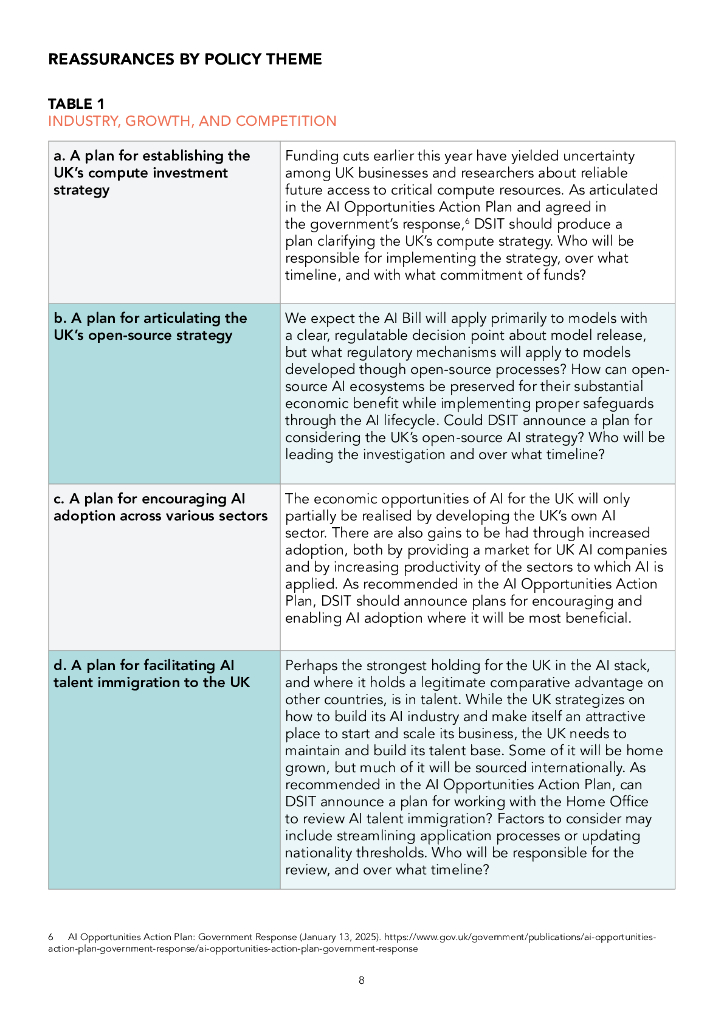 REASSURANCES BY POLICY THEME

TABLE 1
INDUSTRY, GROWTH, AND COMPETITION

| | |
|---|---|
| a. A plan for establishing the UK's compute investment strategy | Funding cuts earlier this year have yielded uncertainty among UK businesses and researchers about reliable future access to critical compute resources. As articulated in the AI Opportunities Action Plan and agreed in the government's response,$^6$ DSIT should produce a plan clarifying the UK's compute strategy. Who will be responsible for implementing the strategy, over what timeline, and with what commitment of funds? |
| b. A plan for articulating the UK's open-source strategy | We expect the AI Bill will apply primarily to models with a clear, regulatable decision point about model release, but what regulatory mechanisms will apply to models developed though open-source processes? How can open-source AI ecosystems be preserved for their substantial economic benefit while implementing proper safeguards through the AI lifecycle. Could DSIT announce a plan for considering the UK's open-source AI strategy? Who will be leading the investigation and over what timeline? |
| c. A plan for encouraging AI adoption across various sectors | The economic opportunities of AI for the UK will only partially be realised by developing the UK's own AI sector. There are also gains to be had through increased adoption, both by providing a market for UK AI companies and by increasing productivity of the sectors to which AI is applied. As recommended in the AI Opportunities Action Plan, DSIT should announce plans for encouraging and enabling AI adoption where it will be most beneficial. |
| d. A plan for facilitating AI talent immigration to the UK | Perhaps the strongest holding for the UK in the AI stack, and where it holds a legitimate comparative advantage on other countries, is in talent. While the UK strategizes on how to build its AI industry and make itself an attractive place to start and scale its business, the UK needs to maintain and build its talent base. Some of it will be home grown, but much of it will be sourced internationally. As recommended in the AI Opportunities Action Plan, can DSIT announce a plan for working with the Home Office to review AI talent immigration? Factors to consider may include streamlining application processes or updating nationality thresholds. Who will be responsible for the review, and over what timeline? |

6 AI Opportunities Action Plan: Government Response (January 13, 2025). https://www.gov.uk/government/publications/ai-opportunities-action-plan-government-response/ai-opportunities-action-plan-government-response

8